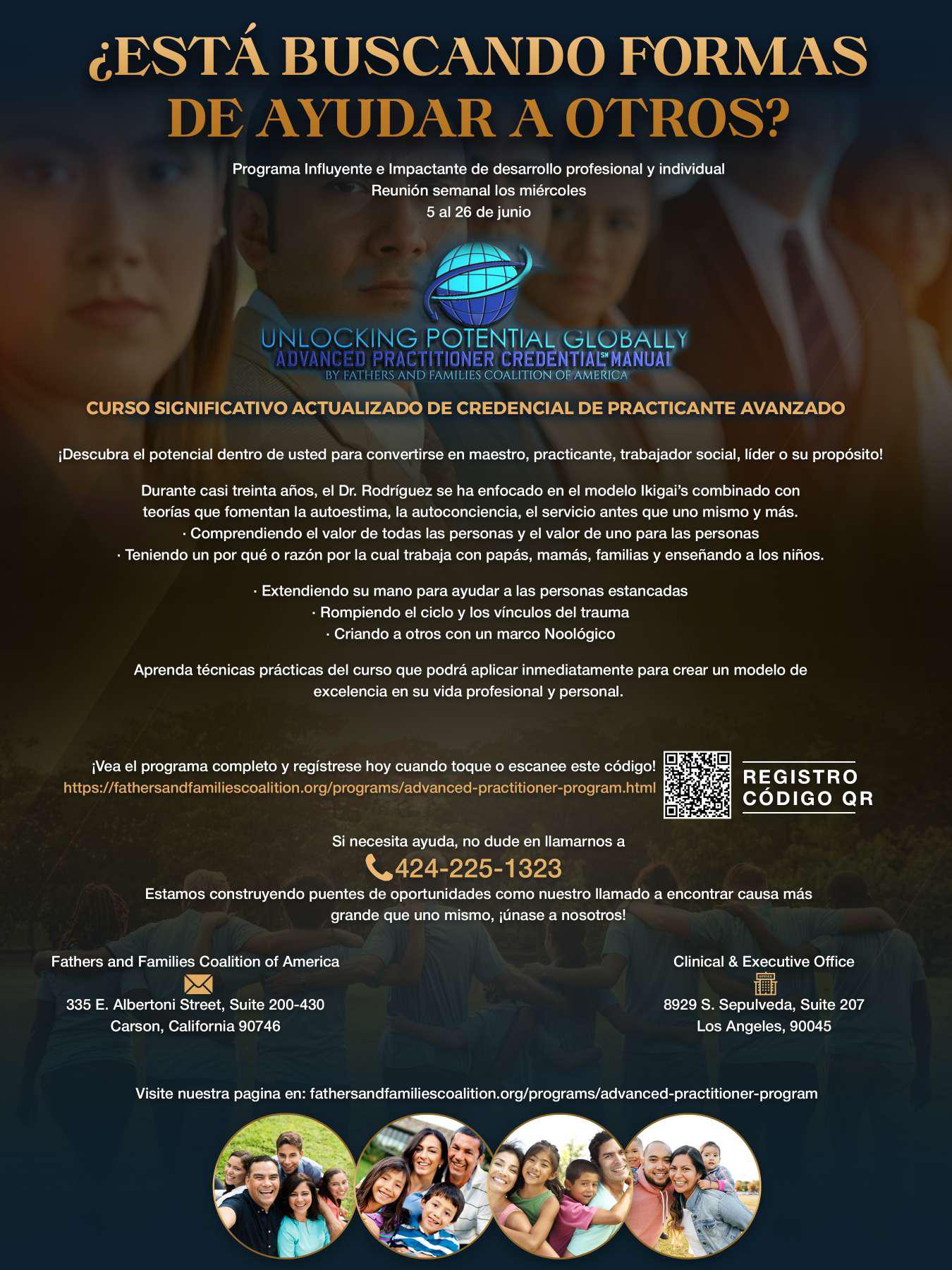 ¿ESTÁ BUSCANDO FORMAS DE AYUDAR A OTROS?

Programa Influyente e Impactante de desarrollo profesional y individual
Reunión semanal los miércoles
5 al 26 de junio

UNLOCKING POTENTIAL GLOBALLY
ADVANCED PRACTITIONER CREDENTIAL℠ MANUAL
BY FATHERS AND FAMILIES COALITION OF AMERICA

CURSO SIGNIFICATIVO ACTUALIZADO DE CREDENCIAL DE PRACTICANTE AVANZADO

¡Descubra el potencial dentro de usted para convertirse en maestro, practicante, trabajador social, líder o su propósito!

Durante casi treinta años, el Dr. Rodríguez se ha enfocado en el modelo Ikigai's combinado con teorías que fomentan la autoestima, la autoconciencia, el servicio antes que uno mismo y más.
· Comprendiendo el valor de todas las personas y el valor de uno para las personas
· Teniendo un por qué o razón por la cual trabaja con papás, mamás, familias y enseñando a los niños.

· Extendiendo su mano para ayudar a las personas estancadas
· Rompiendo el ciclo y los vínculos del trauma
· Criando a otros con un marco Noológico

Aprenda técnicas prácticas del curso que podrá aplicar inmediatamente para crear un modelo de excelencia en su vida profesional y personal.

¡Vea el programa completo y regístrese hoy cuando toque o escanee este código!
https://fathersandfamiliescoalition.org/programs/advanced-practitioner-program.html

REGISTRO
CÓDIGO QR

Si necesita ayuda, no dude en llamarnos a
424-225-1323
Estamos construyendo puentes de oportunidades como nuestro llamado a encontrar causa más grande que uno mismo, ¡únase a nosotros!

Fathers and Families Coalition of America
335 E. Albertoni Street, Suite 200-430
Carson, California 90746

Clinical & Executive Office
8929 S. Sepulveda, Suite 207
Los Angeles, 90045

Visite nuestra pagina en: fathersandfamiliescoalition.org/programs/advanced-practitioner-program